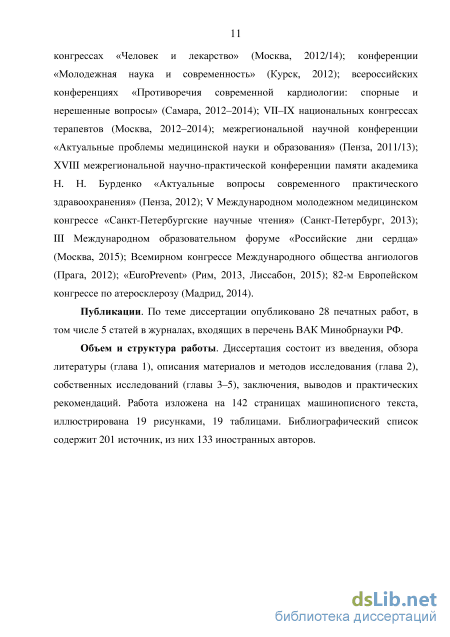 11

конгрессах «Человек и лекарство» (Москва, 2012/14); конференции «Молодежная наука и современность» (Курск, 2012); всероссийских конференциях «Противоречия современной кардиологии: спорные и нерешенные вопросы» (Самара, 2012–2014); VII–IX национальных конгрессах терапевтов (Москва, 2012–2014); межрегиональной научной конференции «Актуальные проблемы медицинской науки и образования» (Пенза, 2011/13); XVIII межрегиональной научно-практической конференции памяти академика Н. Н. Бурденко «Актуальные вопросы современного практического здравоохранения» (Пенза, 2012); V Международном молодежном медицинском конгрессе «Санкт-Петербургские научные чтения» (Санкт-Петербург, 2013); III Международном образовательном форуме «Российские дни сердца» (Москва, 2015); Всемирном конгрессе Международного общества ангиологов (Прага, 2012); «EuroPrevent» (Рим, 2013, Лиссабон, 2015); 82-м Европейском конгрессе по атеросклерозу (Мадрид, 2014).

Публикации. По теме диссертации опубликовано 28 печатных работ, в том числе 5 статей в журналах, входящих в перечень ВАК Минобрнауки РФ.

Объем и структура работы. Диссертация состоит из введения, обзора литературы (глава 1), описания материалов и методов исследования (глава 2), собственных исследований (главы 3–5), заключения, выводов и практических рекомендаций. Работа изложена на 142 страницах машинописного текста, иллюстрирована 19 рисунками, 19 таблицами. Библиографический список содержит 201 источник, из них 133 иностранных авторов.

dsLib.net
библиотека диссертаций